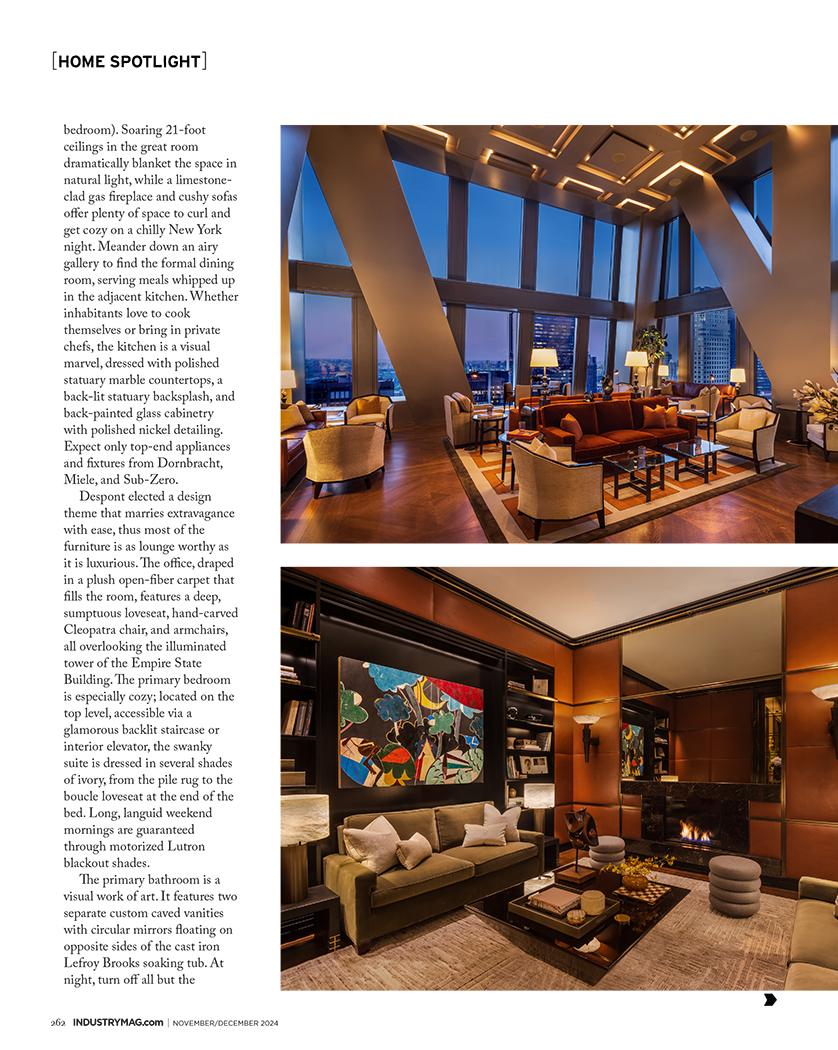 [HOME SPOTLIGHT]

bedroom). Soaring 21-foot ceilings in the great room dramatically blanket the space in natural light, while a limestone-clad gas fireplace and cushy sofas offer plenty of space to curl and get cozy on a chilly New York night. Meander down an airy gallery to find the formal dining room, serving meals whipped up in the adjacent kitchen. Whether inhabitants love to cook themselves or bring in private chefs, the kitchen is a visual marvel, dressed with polished statuary marble countertops, a back-lit statuary backsplash, and back-painted glass cabinetry with polished nickel detailing. Expect only top-end appliances and fixtures from Dornbracht, Miele, and Sub-Zero.

Despont elected a design theme that marries extravagance with ease, thus most of the furniture is as lounge worthy as it is luxurious. The office, draped in a plush open-fiber carpet that fills the room, features a deep, sumptuous loveseat, hand-carved Cleopatra chair, and armchairs, all overlooking the illuminated tower of the Empire State Building. The primary bedroom is especially cozy; located on the top level, accessible via a glamorous backlit staircase or interior elevator, the swanky suite is dressed in several shades of ivory, from the pile rug to the boucle loveseat at the end of the bed. Long, languid weekend mornings are guaranteed through motorized Lutron blackout shades.

The primary bathroom is a visual work of art. It features two separate custom caved vanities with circular mirrors floating on opposite sides of the cast iron Lefroy Brooks soaking tub. At night, turn off all but the

262 INDUSTRYMAG.com | NOVEMBER/DECEMBER 2024